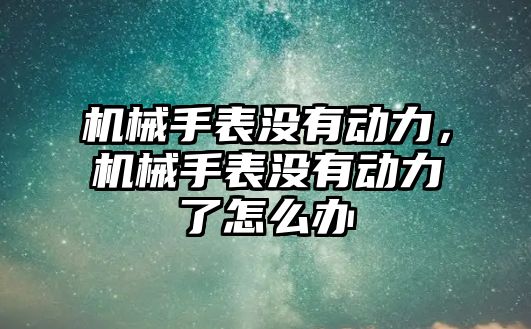 机械手表没有动力，机械手表没有动力了怎么办